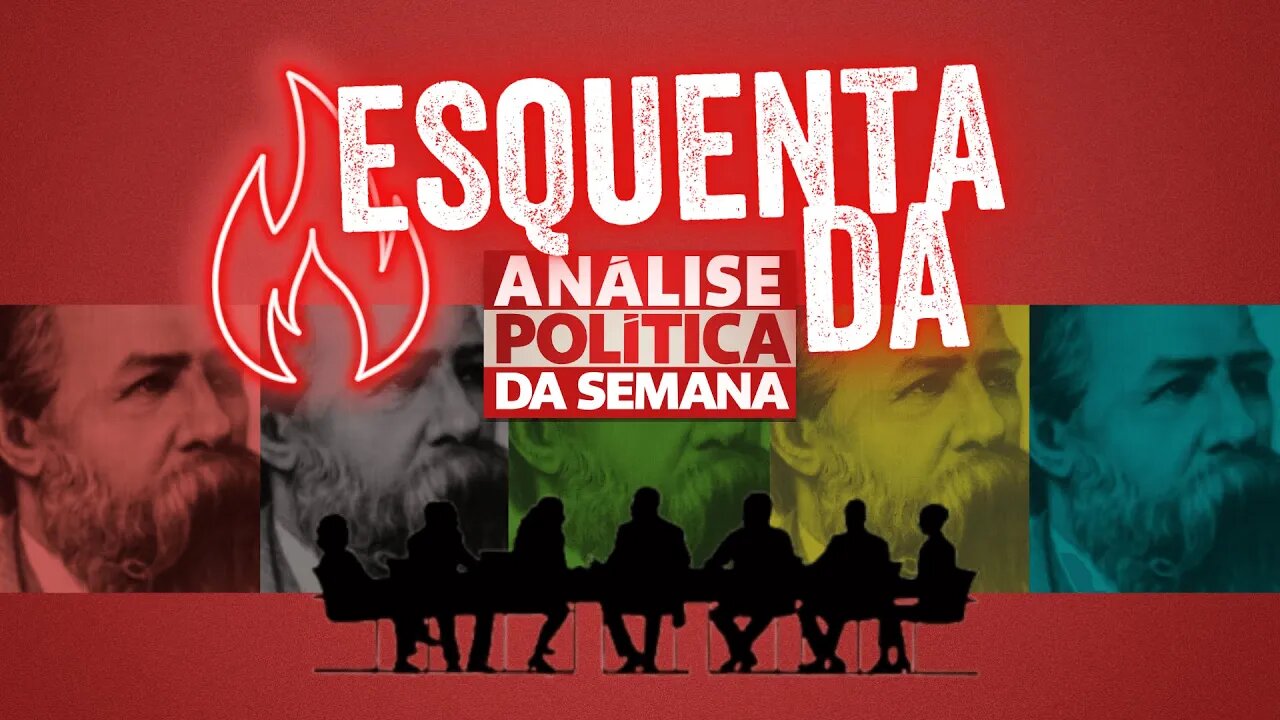 ESQUENTA DA

ANÁLISE POLÍTICA DA SEMANA